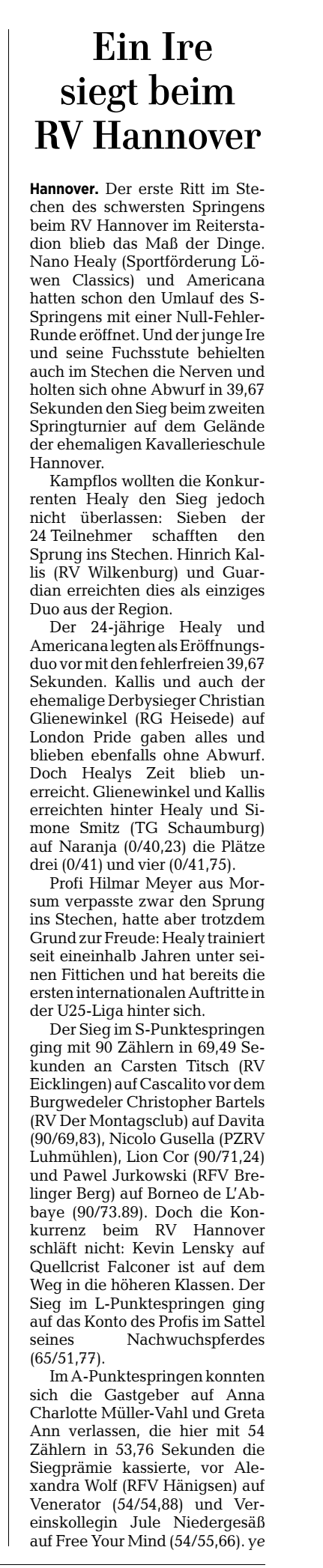 Ein Ire siegt beim RV Hannover

Hannover. Der erste Ritt im Stechen des schwersten Springens beim RV Hannover im Reiterstadion blieb das Maß der Dinge. Nano Healy (Sportförderung Löwen Classics) und Americana hatten schon den Umlauf des S-Springens mit einer Null-Fehler-Runde eröffnet. Und der junge Ire und seine Fuchsstute behielten auch im Stechen die Nerven und holten sich ohne Abwurf in 39,67 Sekunden den Sieg beim zweiten Springturnier auf dem Gelände der ehemaligen Kavallerieschule Hannover.

Kampflos wollten die Konkurrenten Healy den Sieg jedoch nicht überlassen: Sieben der 24 Teilnehmer schafften den Sprung ins Stechen. Hinrich Kallis (RV Wilkenburg) und Guardian erreichten dies als einziges Duo aus der Region.

Der 24-jährige Healy und Americana legten als Eröffnungsduo vor mit den fehlerfreien 39,67 Sekunden. Kallis und auch der ehemalige Derbysieger Christian Glienewinkel (RG Heisede) auf London Pride gaben alles und blieben ebenfalls ohne Abwurf. Doch Healys Zeit blieb unerreicht. Glienewinkel und Kallis erreichten hinter Healy und Simone Smitz (TG Schaumburg) auf Naranja (0/40,23) die Plätze drei (0/41) und vier (0/41,75).

Profi Hilmar Meyer aus Morsum verpasste zwar den Sprung ins Stechen, hatte aber trotzdem Grund zur Freude: Healy trainiert seit eineinhalb Jahren unter seinen Fittichen und hat bereits die ersten internationalen Auftritte in der U25-Liga hinter sich.

Der Sieg im S-Punktespringen ging mit 90 Zählern in 69,49 Sekunden an Carsten Titsch (RV Eicklingen) auf Cascalito vor dem Burgwedeler Christopher Bartels (RV Der Montagsclub) auf Davita (90/69,83), Nicolo Gusella (PZRV Luhmühlen), Lion Cor (90/71,24) und Pawel Jurkowski (RFV Brelinger Berg) auf Borneo de L'Abbaye (90/73.89). Doch die Konkurrenz beim RV Hannover schläft nicht: Kevin Lensky auf Quellcrist Falconer ist auf dem Weg in die höheren Klassen. Der Sieg im L-Punktespringen ging auf das Konto des Profis im Sattel seines Nachwuchspferdes (65/51,77).

Im A-Punktespringen konnten sich die Gastgeber auf Anna Charlotte Müller-Vahl und Greta Ann verlassen, die hier mit 54 Zählern in 53,76 Sekunden die Siegprämie kassierte, vor Alexandra Wolf (RFV Hänigsen) auf Venerator (54/54,88) und Vereinskollegin Jule Niedergesäß auf Free Your Mind (54/55,66). ye